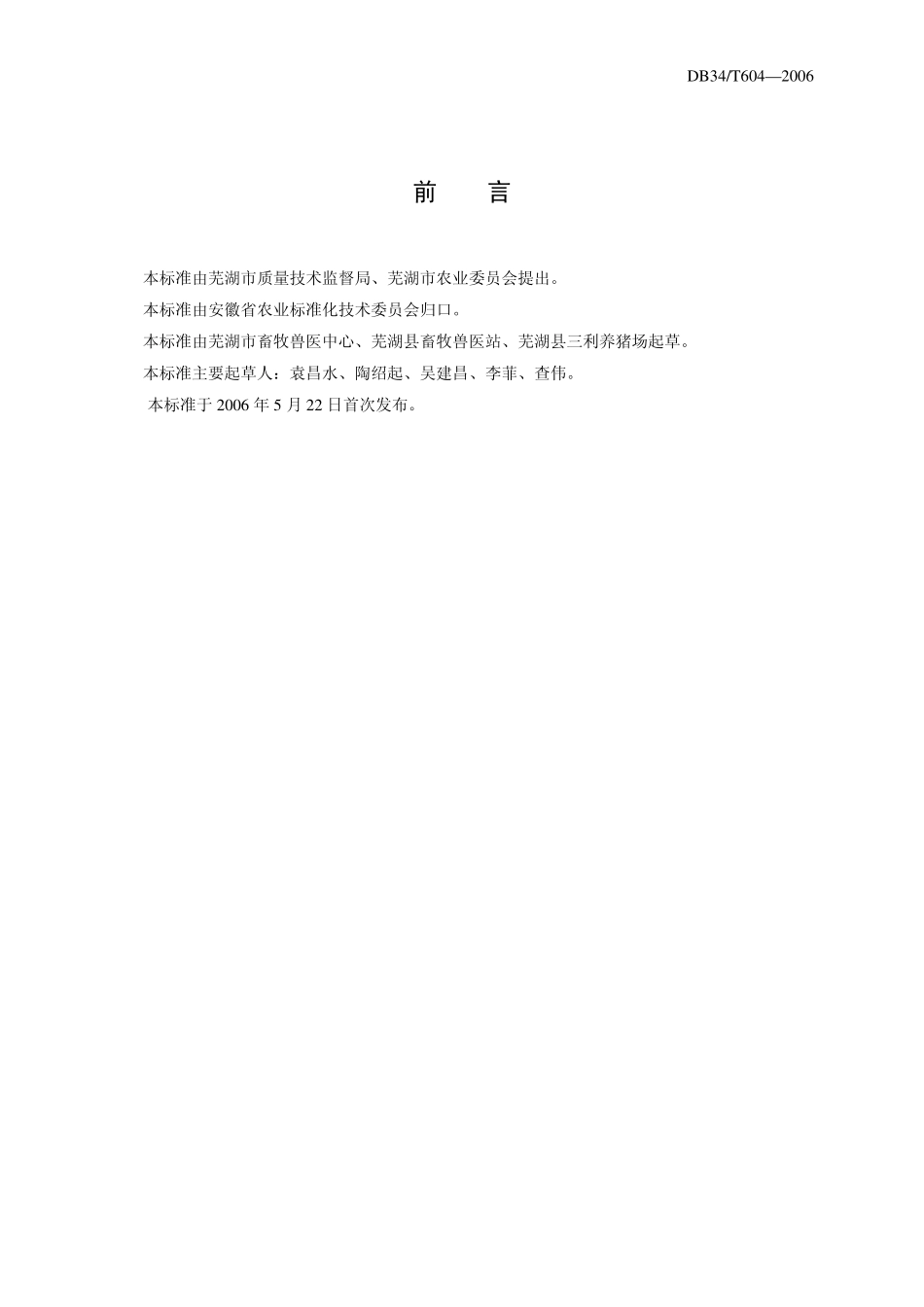 DB34/T604—2006

前　言

本标准由芜湖市质量技术监督局、芜湖市农业委员会提出。

本标准由安徽省农业标准化技术委员会归口。

本标准由芜湖市畜牧兽医中心、芜湖县畜牧兽医站、芜湖县三利养猪场起草。

本标准主要起草人：袁昌水、陶绍起、吴建昌、李菲、查伟。

本标准于 2006 年 5 月 22 日首次发布。